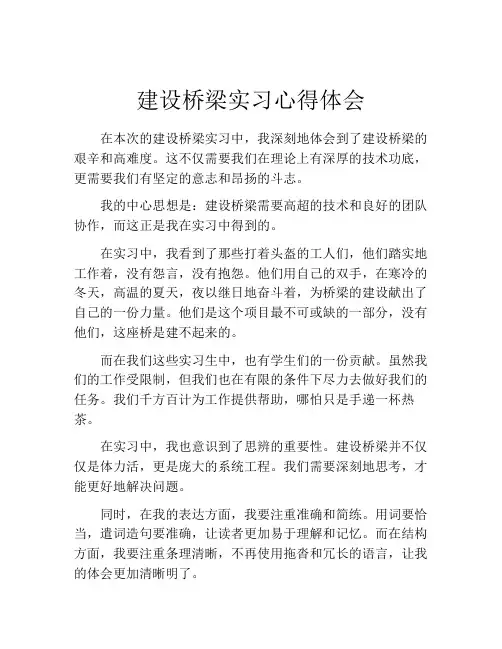 建设桥梁实习心得体会

在本次的建设桥梁实习中，我深刻地体会到了建设桥梁的艰辛和高难度。这不仅需要我们在理论上有深厚的技术功底，更需要我们有坚定的意志和昂扬的斗志。

我的中心思想是：建设桥梁需要高超的技术和良好的团队协作，而这正是我在实习中得到的。

在实习中，我看到了那些打着头盔的工人们，他们踏实地工作着，没有怨言，没有抱怨。他们用自己的双手，在寒冷的冬天，高温的夏天，夜以继日地奋斗着，为桥梁的建设献出了自己的一份力量。他们是这个项目最不可或缺的一部分，没有他们，这座桥是建不起来的。

而在我们这些实习生中，也有学生们的一份贡献。虽然我们的工作受限制，但我们也在有限的条件下尽力去做好我们的任务。我们千方百计为工作提供帮助，哪怕只是手递一杯热茶。

在实习中，我也意识到了思辨的重要性。建设桥梁并不仅仅是体力活，更是庞大的系统工程。我们需要深刻地思考，才能更好地解决问题。

同时，在我的表达方面，我要注重准确和简练。用词要恰当，遣词造句要准确，让读者更加易于理解和记忆。而在结构方面，我要注重条理清晰，不再使用拖沓和冗长的语言，让我的体会更加清晰明了。